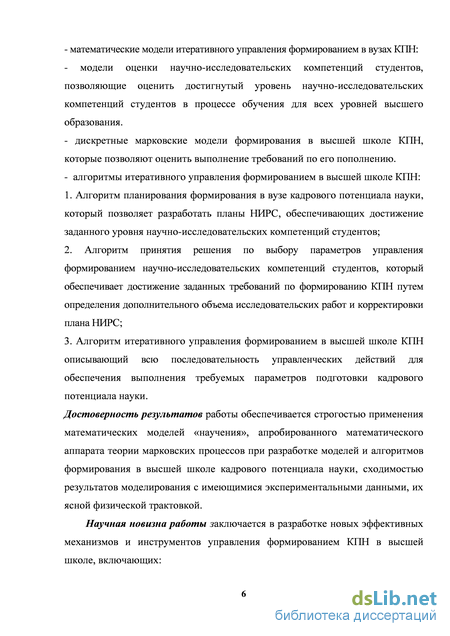 - математические модели итеративного управления формированием в вузах КПН:
- модели оценки научно-исследовательских компетенций студентов, позволяющие оценить достигнутый уровень научно-исследовательских компетенций студентов в процессе обучения для всех уровней высшего образования.
- дискретные марковские модели формирования в высшей школе КПН, которые позволяют оценить выполнение требований по его пополнению.
- алгоритмы итеративного управления формированием в высшей школе КПН:
1. Алгоритм планирования формирования в вузе кадрового потенциала науки, который позволяет разработать планы НИРС, обеспечивающих достижение заданного уровня научно-исследовательских компетенций студентов;
2. Алгоритм принятия решения по выбору параметров управления формированием научно-исследовательских компетенций студентов, который обеспечивает достижение заданных требований по формированию КПН путем определения дополнительного объема исследовательских работ и корректировки плана НИРС;
3. Алгоритм итеративного управления формированием в высшей школе КПН описывающий всю последовательность управленческих действий для обеспечения выполнения требуемых параметров подготовки кадрового потенциала науки.
Достоверность результатов работы обеспечивается строгостью применения математических моделей «научения», апробированного математического аппарата теории марковских процессов при разработке моделей и алгоритмов формирования в высшей школе кадрового потенциала науки, сходимостью результатов моделирования с имеющимися экспериментальными данными, их ясной физической трактовкой.

Научная новизна работы заключается в разработке новых эффективных механизмов и инструментов управления формированием КПН в высшей школе, включающих:

6

dsLib.net
библиотека диссертаций